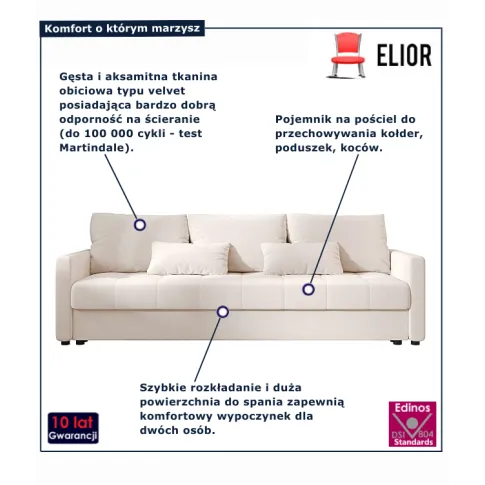 Komfort o którym marzysz

ELIOR

Gęsta i aksamitna tkanina obiciowa typu velvet posiadająca bardzo dobrą odporność na ścieranie (do 100 000 cykli - test Martindale).

Pojemnik na pościel do przechowywania kołder, poduszek, koców.

Szybkie rozkładanie i duża powierzchnia do spania zapewnią komfortowy wypoczynek dla dwóch osób.

10 lat Gwarancji

Edinos DSI 804 Standards